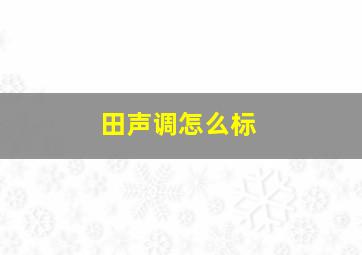 田声调怎么标